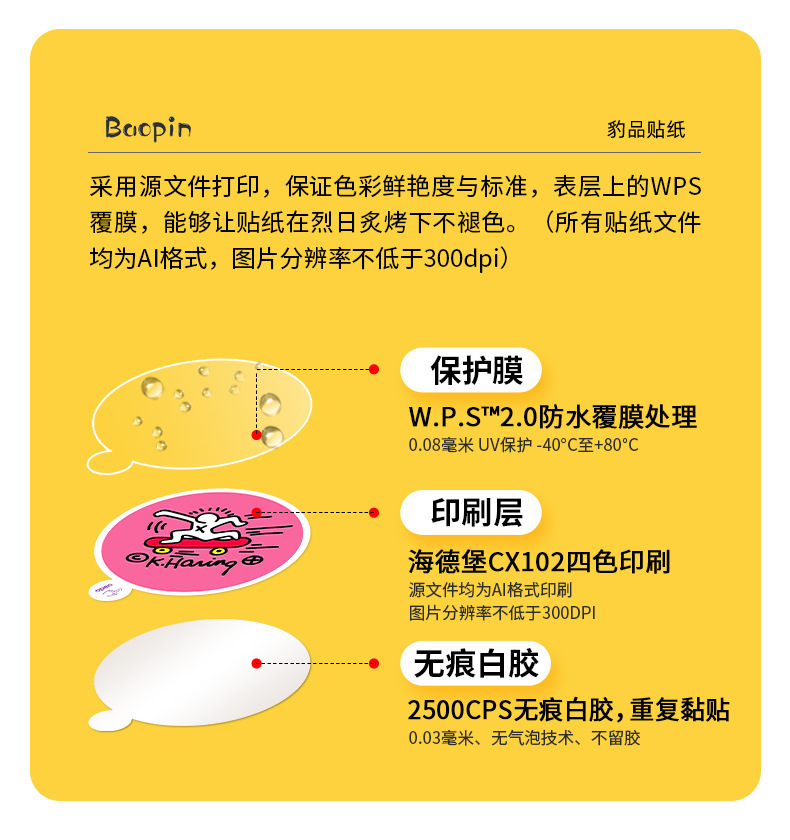 Baopin

豹品贴纸

采用源文件打印，保证色彩鲜艳度与标准，表层上的WPS覆膜，能够让贴纸在烈日炙烤下不褪色。（所有贴纸文件均为AI格式，图片分辨率不低于300dpi）

保护膜

W.P.S™2.0防水覆膜处理

0.08毫米 UV保护 -40°C至+80°C

©K.Haring

印刷层

海德堡CX102四色印刷

源文件均为AI格式印刷

图片分辨率不低于300DPI

无痕白胶

2500CPS无痕白胶，重复黏贴

0.03毫米、无气泡技术、不留胶